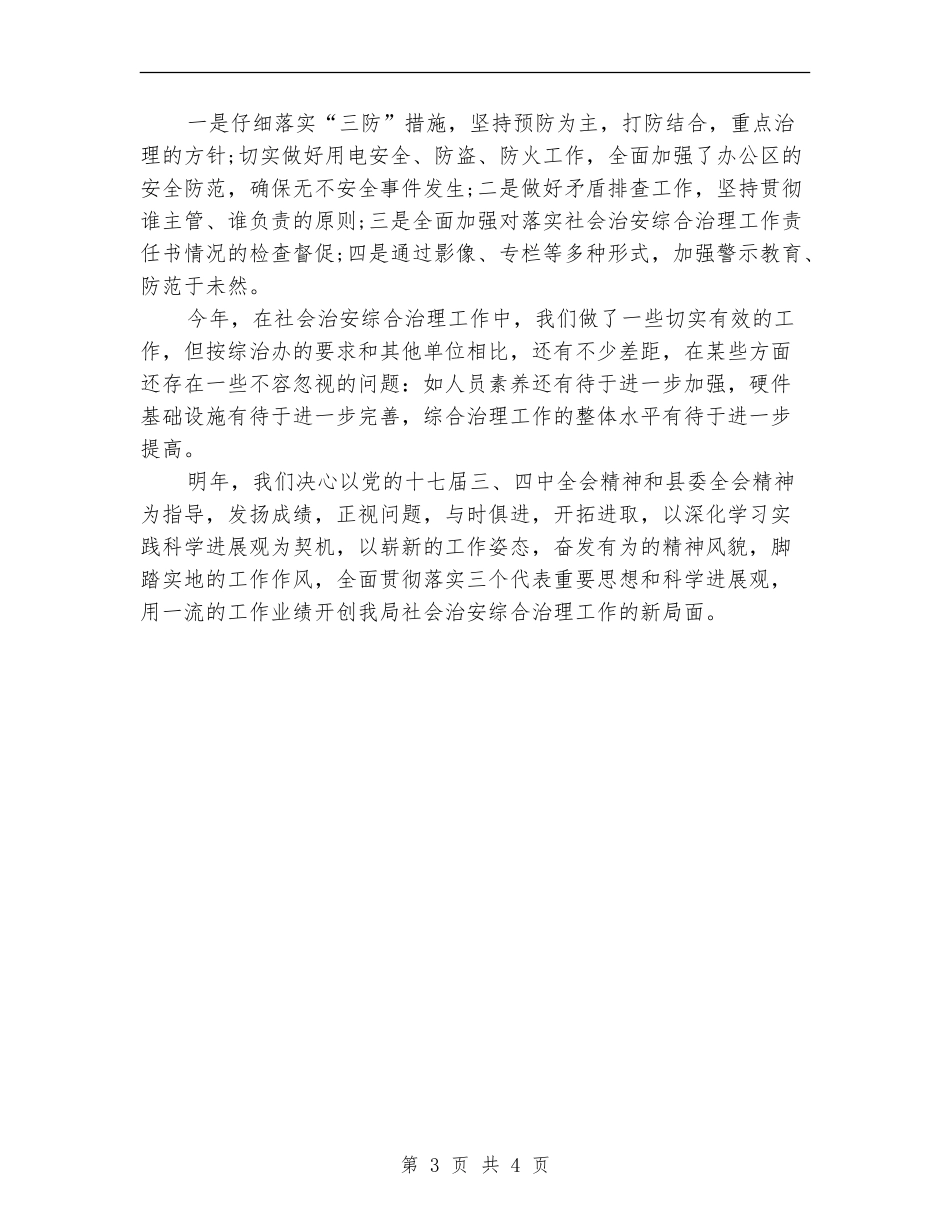 一是仔细落实“三防”措施，坚持预防为主，打防结合，重点治理的方针;切实做好用电安全、防盗、防火工作，全面加强了办公区的安全防范，确保无不安全事件发生;二是做好矛盾排查工作，坚持贯彻谁主管、谁负责的原则;三是全面加强对落实社会治安综合治理工作责任书情况的检查督促;四是通过影像、专栏等多种形式，加强警示教育、防范于未然。

今年，在社会治安综合治理工作中，我们做了一些切实有效的工作，但按综治办的要求和其他单位相比，还有不少差距，在某些方面还存在一些不容忽视的问题：如人员素养还有待于进一步加强，硬件基础设施有待于进一步完善，综合治理工作的整体水平有待于进一步提高。

明年，我们决心以党的十七届三、四中全会精神和县委全会精神为指导，发扬成绩，正视问题，与时俱进，开拓进取，以深化学习实践科学进展观为契机，以崭新的工作姿态，奋发有为的精神风貌，脚踏实地的工作作风，全面贯彻落实三个代表重要思想和科学进展观，用一流的工作业绩开创我局社会治安综合治理工作的新局面。

第 3 页 共 4 页